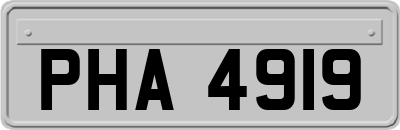 PHA 4919